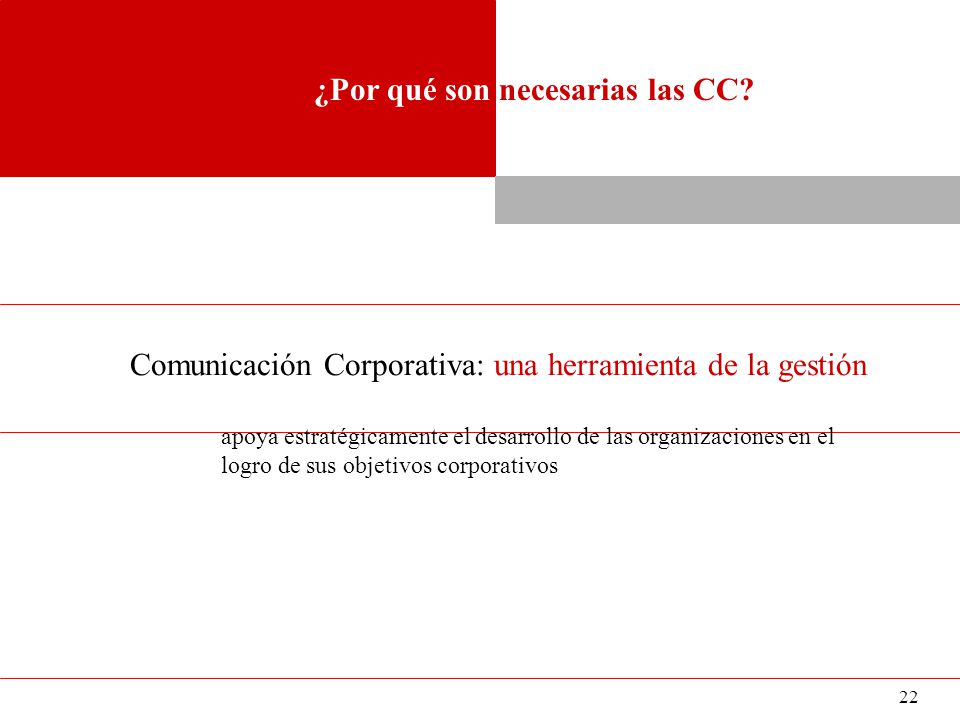 ¿Por qué son necesarias las CC?

Comunicación Corporativa: una herramienta de la gestión

apoya estratégicamente el desarrollo de las organizaciones en el logro de sus objetivos corporativos

22